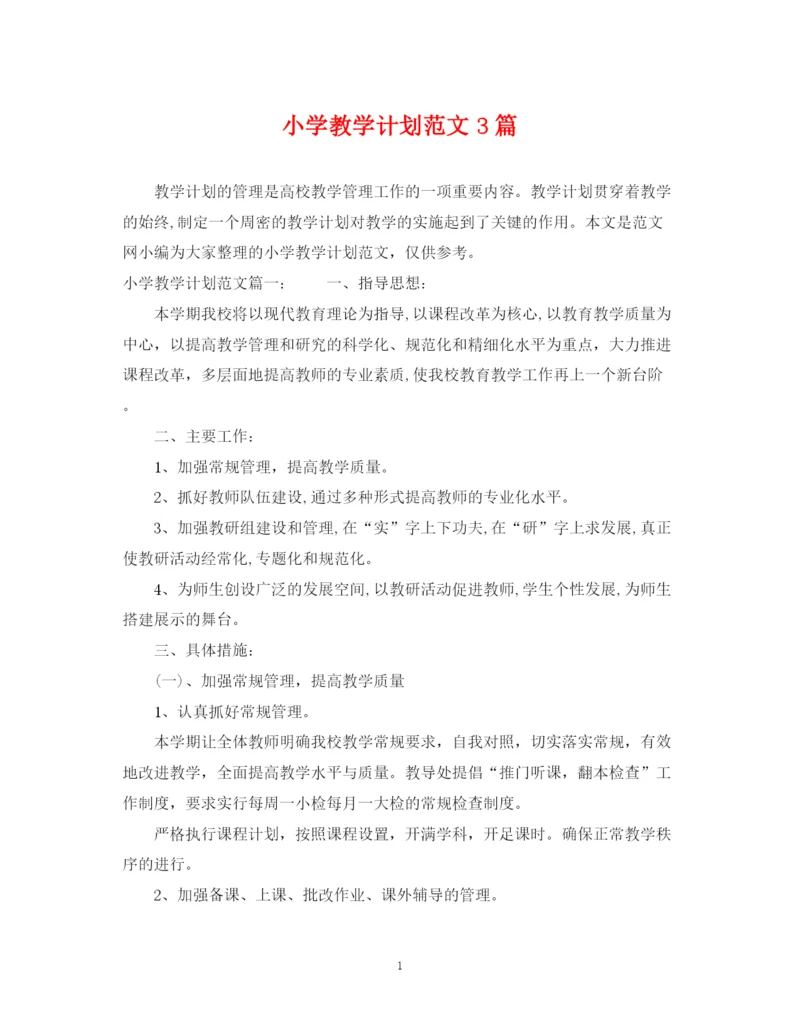 小学教学计划范文 3 篇

教学计划的管理是高校教学管理工作的一项重要内容。教学计划贯穿着教学的始终,制定一个周密的教学计划对教学的实施起到了关键的作用。本文是范文网小编为大家整理的小学教学计划范文，仅供参考。

小学教学计划范文篇一：　　一、指导思想：

本学期我校将以现代教育理论为指导,以课程改革为核心,以教育教学质量为中心，以提高教学管理和研究的科学化、规范化和精细化水平为重点，大力推进课程改革，多层面地提高教师的专业素质,使我校教育教学工作再上一个新台阶。

二、主要工作：

1、加强常规管理，提高教学质量。

2、抓好教师队伍建设,通过多种形式提高教师的专业化水平。

3、加强教研组建设和管理,在“实”字上下功夫,在“研”字上求发展,真正使教研活动经常化,专题化和规范化。

4、为师生创设广泛的发展空间,以教研活动促进教师,学生个性发展,为师生搭建展示的舞台。

三、具体措施：

(一)、加强常规管理，提高教学质量

1、认真抓好常规管理。

本学期让全体教师明确我校教学常规要求，自我对照，切实落实常规，有效地改进教学，全面提高教学水平与质量。教导处提倡“推门听课，翻本检查”工作制度，要求实行每周一小检每月一大检的常规检查制度。

严格执行课程计划，按照课程设置，开满学科，开足课时。确保正常教学秩序的进行。

2、加强备课、上课、批改作业、课外辅导的管理。

1